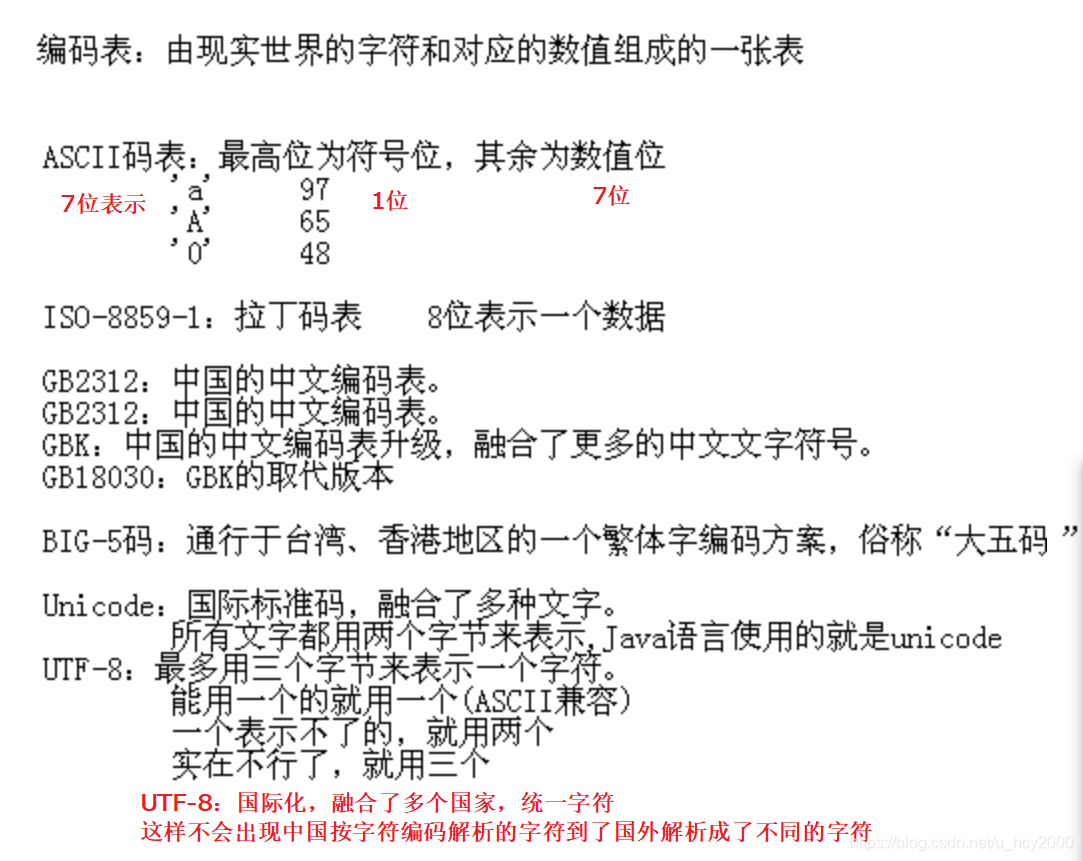 编码表：由现实世界的字符和对应的数值组成的一张表

ASCII码表：最高位为符号位，其余为数值位

7位表示 'a' 97 1位 7位
'A' 65
'0' 48

ISO-8859-1：拉丁码表 8位表示一个数据

GB2312：中国的中文编码表。
GB2312：中国的中文编码表。
GBK：中国的中文编码表升级，融合了更多的中文文字符号。
GB18030：GBK的取代版本

BIG-5码：通行于台湾、香港地区的一个繁体字编码方案，俗称“大五码”

Unicode：国际标准码，融合了多种文字。
所有文字都用两个字节来表示，Java语言使用的就是unicode
UTF-8：最多用三个字节来表示一个字符。
能用一个的就用一个(ASCII兼容)
一个表示不了的，就用两个
实在不行了，就用三个
UTF-8：国际化，融合了多个国家，统一字符
这样不会出现中国按字符编码解析的字符到了国外解析成了不同的字符

https://blog.csdn.net/u_hcy2000